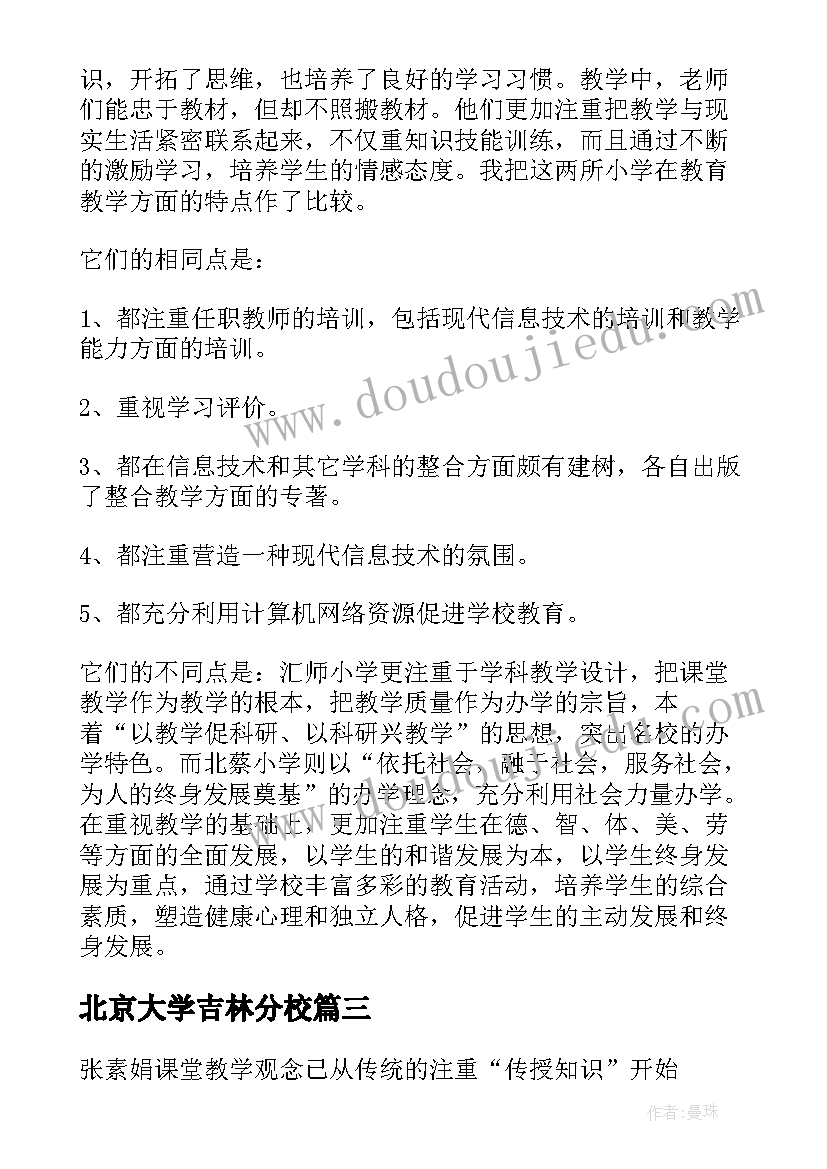 识，开拓了思维，也培养了良好的学习习惯。教学中，老师们能忠于教材，但却不照搬教材。他们更加注重把教学与现实生活紧密联系起来，不仅重知识技能训练，而且通过不断的激励学习，培养学生的情感态度。我把这两所小学在教育教学方面的特点作了比较。

它们的相同点是：

1、都注重任职教师的培训，包括现代信息技术的培训和教学能力方面的培训。

2、重视学习评价。

3、都在信息技术和其它学科的整合方面颇有建树，各自出版了整合教学方面的专著。

4、都注重营造一种现代信息技术的氛围。

5、都充分利用计算机网络资源促进学校教育。

它们的不同点是：汇师小学更注重于学科教学设计，把课堂教学作为教学的根本，把教学质量作为办学的宗旨，本着“以教学促科研、以科研兴教学”的思想，突出名校的办学特色。而北蔡小学则以“依托社会，融于社会，服务社会，为人的终身发展奠基”的办学理念，充分利用社会力量办学。在重视教学的基础上，更加注重学生在德、智、体、美、劳等方面的全面发展，以学生的和谐发展为本，以学生终身发展为重点，通过学校丰富多彩的教育活动，培养学生的综合素质，塑造健康心理和独立人格，促进学生的主动发展和终身发展。

北京大学吉林分校篇三

张素娟课堂教学观念已从传统的注重“传授知识”开始

www.doudoujiedu.com

作者：曼珠